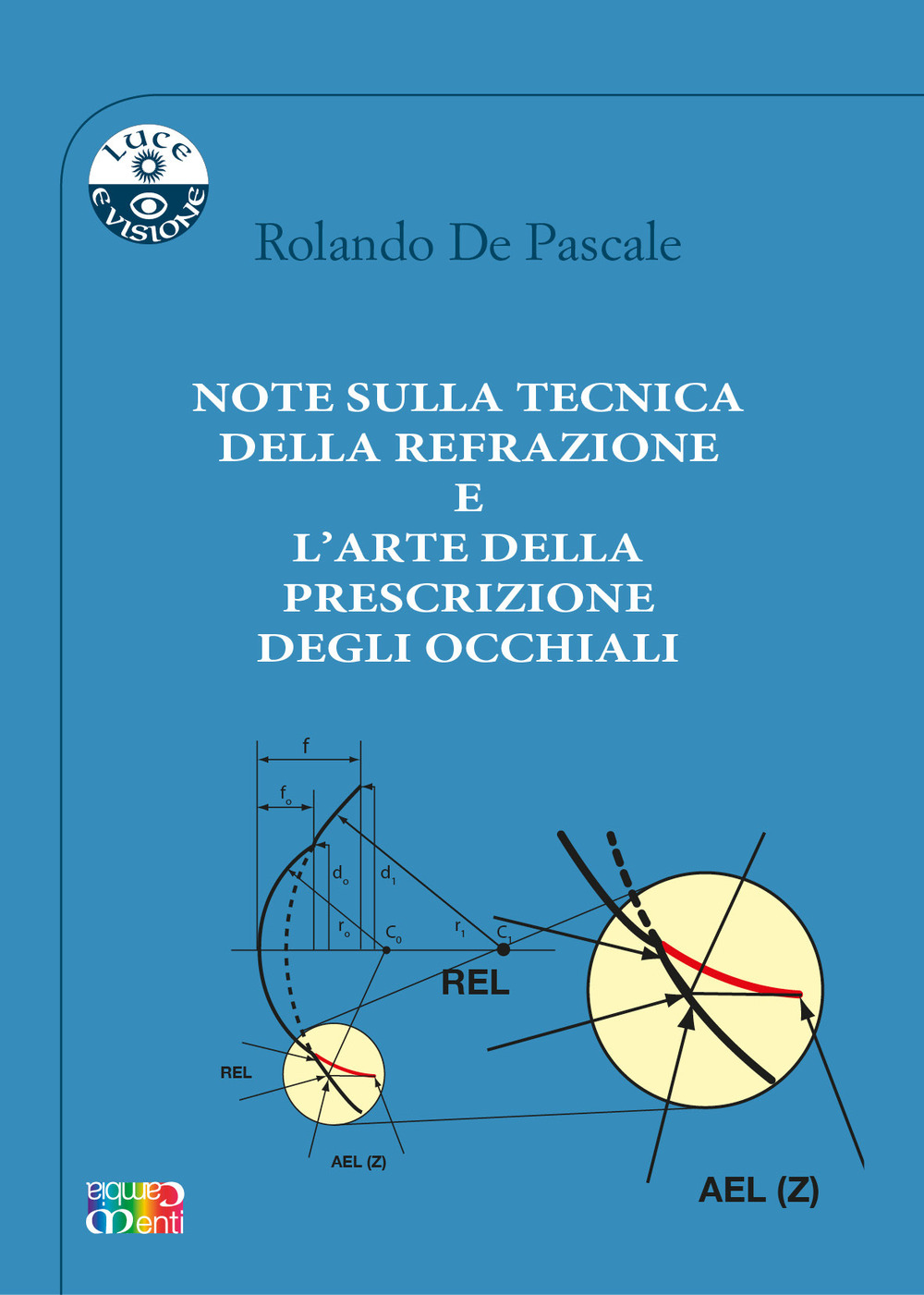 Luce e visione

Rolando De Pascale

NOTE SULLA TECNICA DELLA REFRAZIONE E L'ARTE DELLA PRESCRIZIONE DEGLI OCCHIALI

f

$f_o$

$d_o$

$d_1$

$r_o$

$C_0$

$r_1$

$C_1$

REL

REL

AEL (Z)

AEL (Z)

Cambia Menti